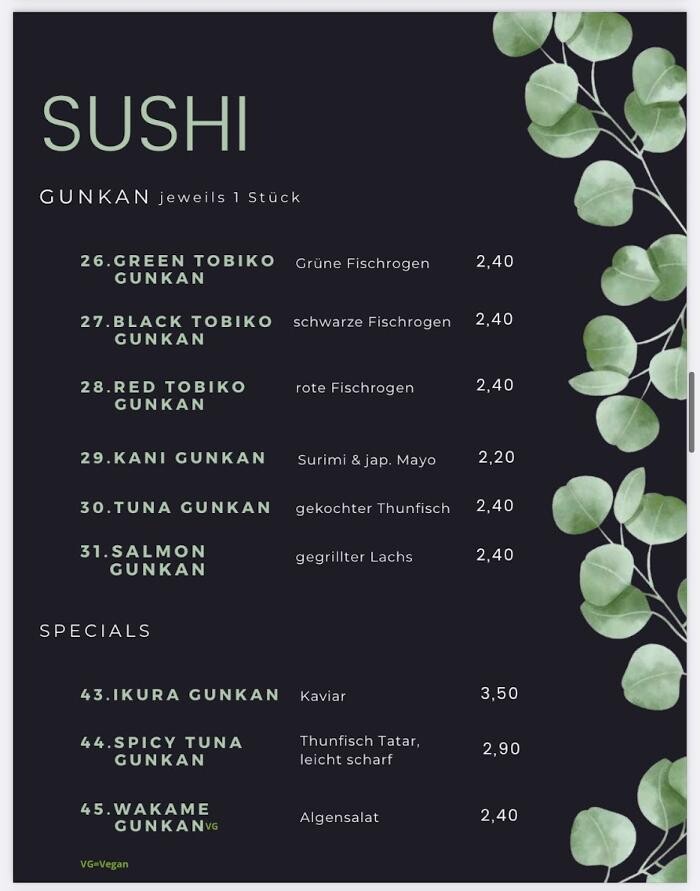 SUSHI

GUNKAN jeweils 1 Stück

26.GREEN TOBIKO GUNKAN Grüne Fischrogen 2,40

27.BLACK TOBIKO GUNKAN schwarze Fischrogen 2,40

28.RED TOBIKO GUNKAN rote Fischrogen 2,40

29.KANI GUNKAN Surimi & jap. Mayo 2,20

30.TUNA GUNKAN gekochter Thunfisch 2,40

31.SALMON GUNKAN gegrillter Lachs 2,40

SPECIALS

43.IKURA GUNKAN Kaviar 3,50

44.SPICY TUNA GUNKAN Thunfisch Tatar, leicht scharf 2,90

45.WAKAME GUNKAN VG Algensalat 2,40

VG=Vegan